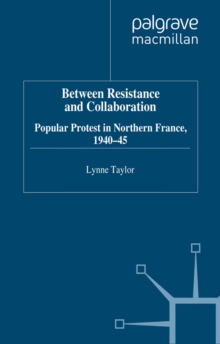 palgrave
macmillan

Between Resistance and Collaboration

Popular Protest in Northern France, 1940–45

Lynne Taylor